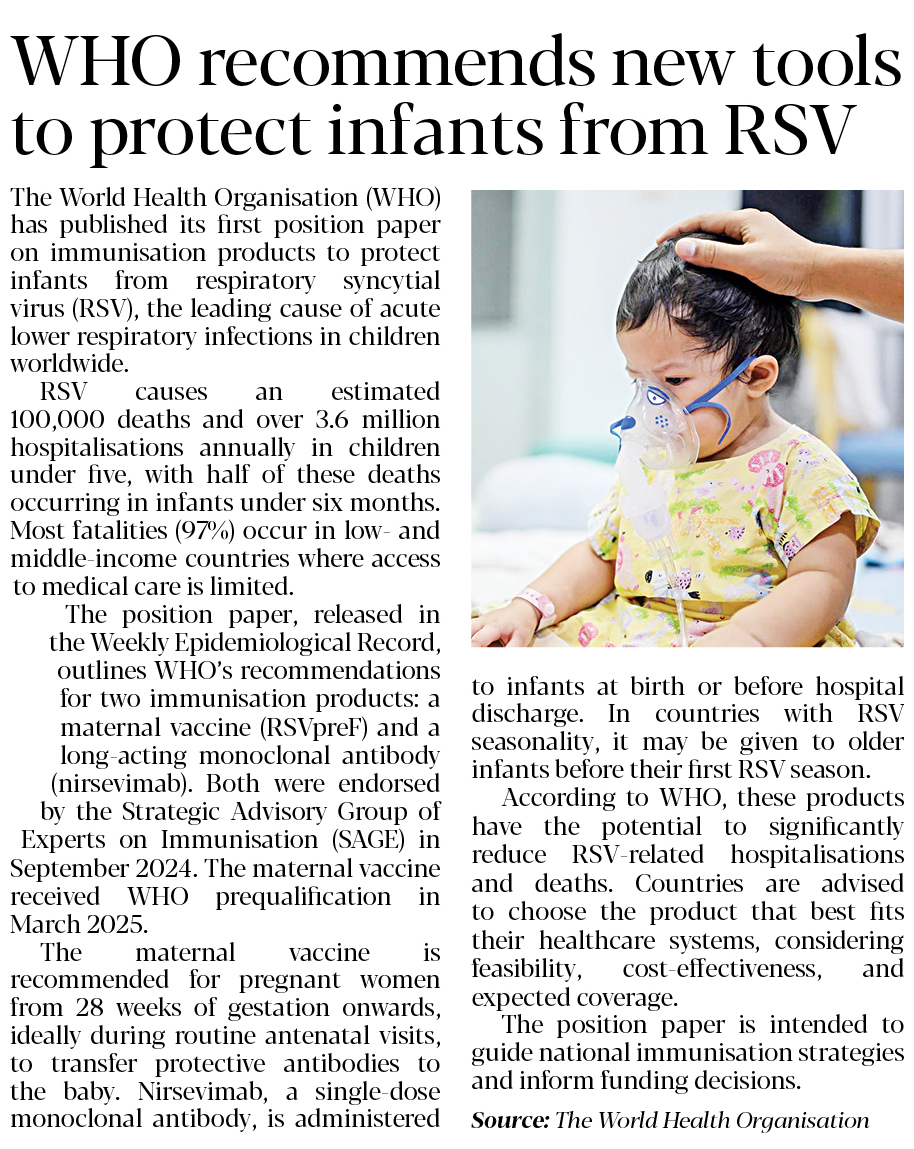 WHO recommends new tools to protect infants from RSV

The World Health Organisation (WHO) has published its first position paper on immunisation products to protect infants from respiratory syncytial virus (RSV), the leading cause of acute lower respiratory infections in children worldwide.

RSV causes an estimated 100,000 deaths and over 3.6 million hospitalisations annually in children under five, with half of these deaths occurring in infants under six months. Most fatalities (97%) occur in low- and middle-income countries where access to medical care is limited.

The position paper, released in the Weekly Epidemiological Record, outlines WHO's recommendations for two immunisation products: a maternal vaccine (RSVpreF) and a long-acting monoclonal antibody (nirsevimab). Both were endorsed by the Strategic Advisory Group of Experts on Immunisation (SAGE) in September 2024. The maternal vaccine received WHO prequalification in March 2025.

The maternal vaccine is recommended for pregnant women from 28 weeks of gestation onwards, ideally during routine antenatal visits, to transfer protective antibodies to the baby. Nirsevimab, a single-dose monoclonal antibody, is administered to infants at birth or before hospital discharge. In countries with RSV seasonality, it may be given to older infants before their first RSV season.

According to WHO, these products have the potential to significantly reduce RSV-related hospitalisations and deaths. Countries are advised to choose the product that best fits their healthcare systems, considering feasibility, cost-effectiveness, and expected coverage.

The position paper is intended to guide national immunisation strategies and inform funding decisions.

Source: The World Health Organisation